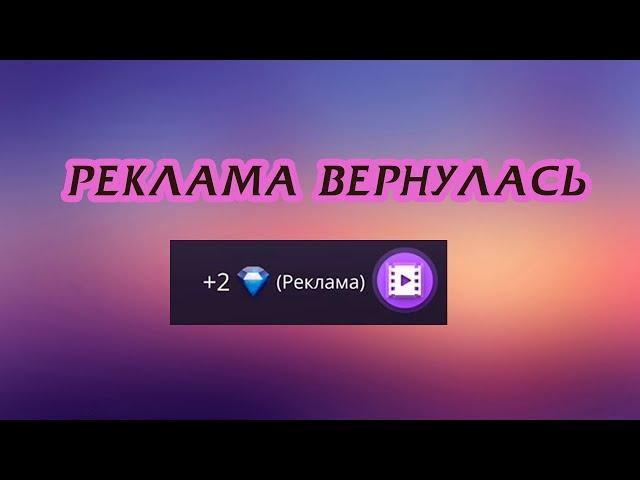 РЕКЛАМА ВЕРНУЛАСЬ

+2 (Реклама)